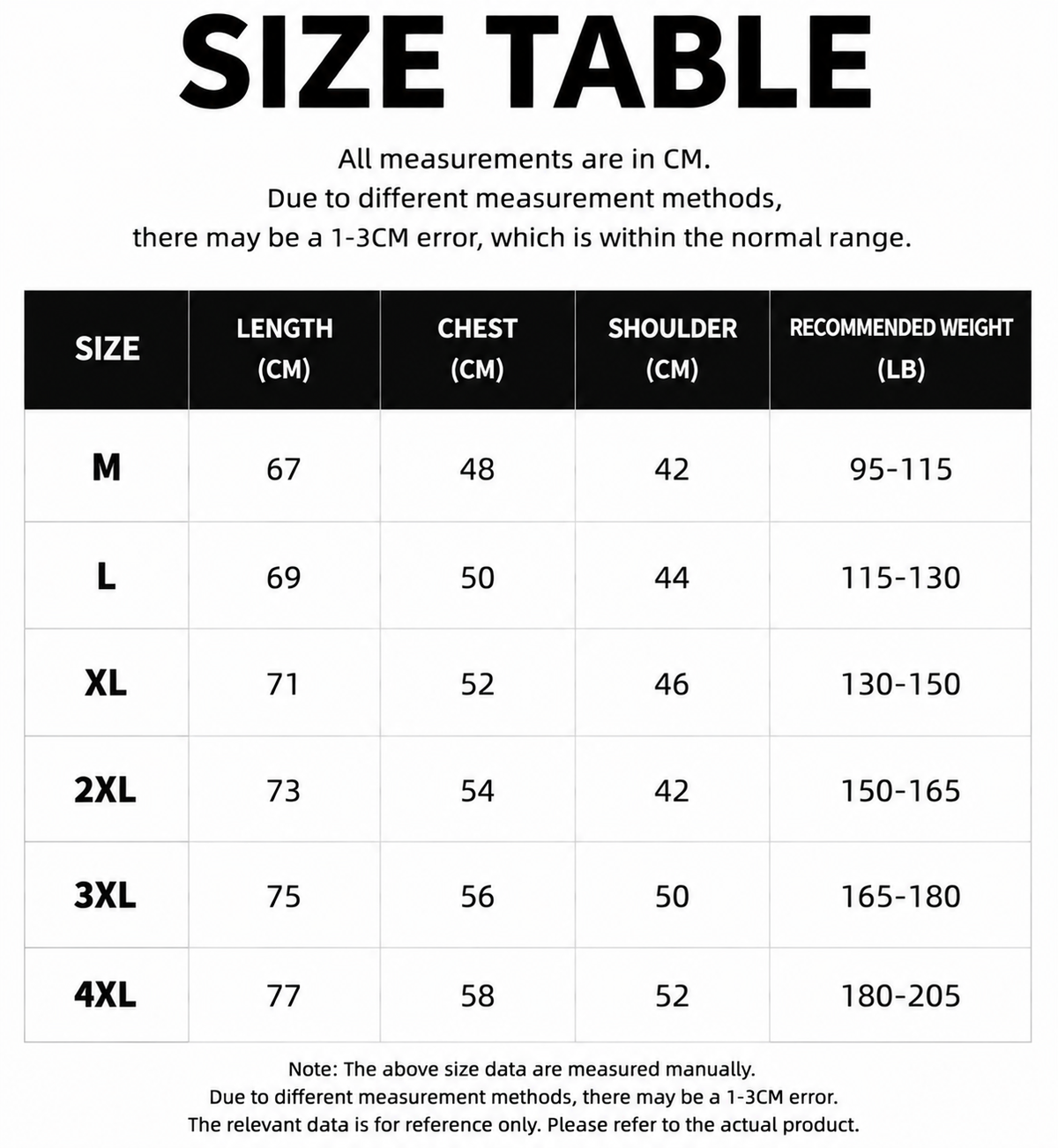 SIZE TABLE

All measurements are in CM.
Due to different measurement methods,
there may be a 1-3CM error, which is within the normal range.

| SIZE | LENGTH (CM) | CHEST (CM) | SHOULDER (CM) | RECOMMENDED WEIGHT (LB) |
|---|---|---|---|---|
| M | 67 | 48 | 42 | 95-115 |
| L | 69 | 50 | 44 | 115-130 |
| XL | 71 | 52 | 46 | 130-150 |
| 2XL | 73 | 54 | 42 | 150-165 |
| 3XL | 75 | 56 | 50 | 165-180 |
| 4XL | 77 | 58 | 52 | 180-205 |

Note: The above size data are measured manually.
Due to different measurement methods, there may be a 1-3CM error.
The relevant data is for reference only. Please refer to the actual product.